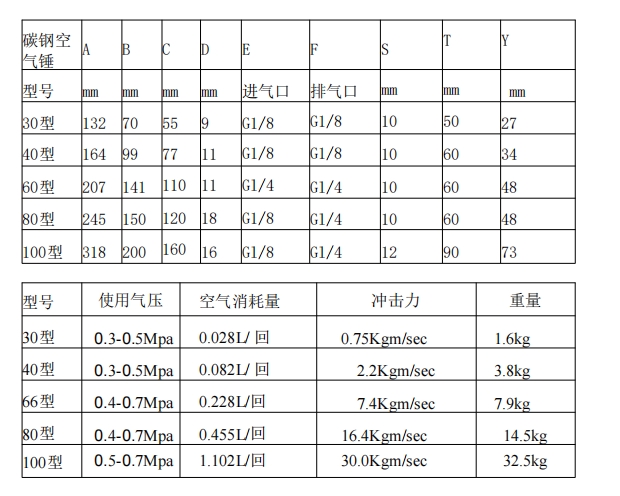 | 碳钢空气锤 | A | B | C | D | E | F | S | T | Y |
|---|---|---|---|---|---|---|---|---|---|
| 型号 | mm | mm | mm | mm | 进气口 | 排气口 | mm | mm | mm |
| 30型 | 132 | 70 | 55 | 9 | G1/8 | G1/8 | 10 | 50 | 27 |
| 40型 | 164 | 99 | 77 | 11 | G1/8 | G1/8 | 10 | 60 | 34 |
| 60型 | 207 | 141 | 110 | 11 | G1/4 | G1/4 | 10 | 60 | 48 |
| 80型 | 245 | 150 | 120 | 18 | G1/8 | G1/4 | 10 | 60 | 48 |
| 100型 | 318 | 200 | 160 | 16 | G1/8 | G1/4 | 12 | 90 | 73 |

| 型号 | 使用气压 | 空气消耗量 | 冲击力 | 重量 |
|---|---|---|---|---|
| 30型 | 0.3-0.5Mpa | 0.028L/ 回 | 0.75Kgm/sec | 1.6kg |
| 40型 | 0.3-0.5Mpa | 0.082L/ 回 | 2.2Kgm/sec | 3.8kg |
| 66型 | 0.4-0.7Mpa | 0.228L/回 | 7.4Kgm/sec | 7.9kg |
| 80型 | 0.4-0.7Mpa | 0.455L/回 | 16.4Kgm/sec | 14.5kg |
| 100型 | 0.5-0.7Mpa | 1.102L/回 | 30.0Kgm/sec | 32.5kg |